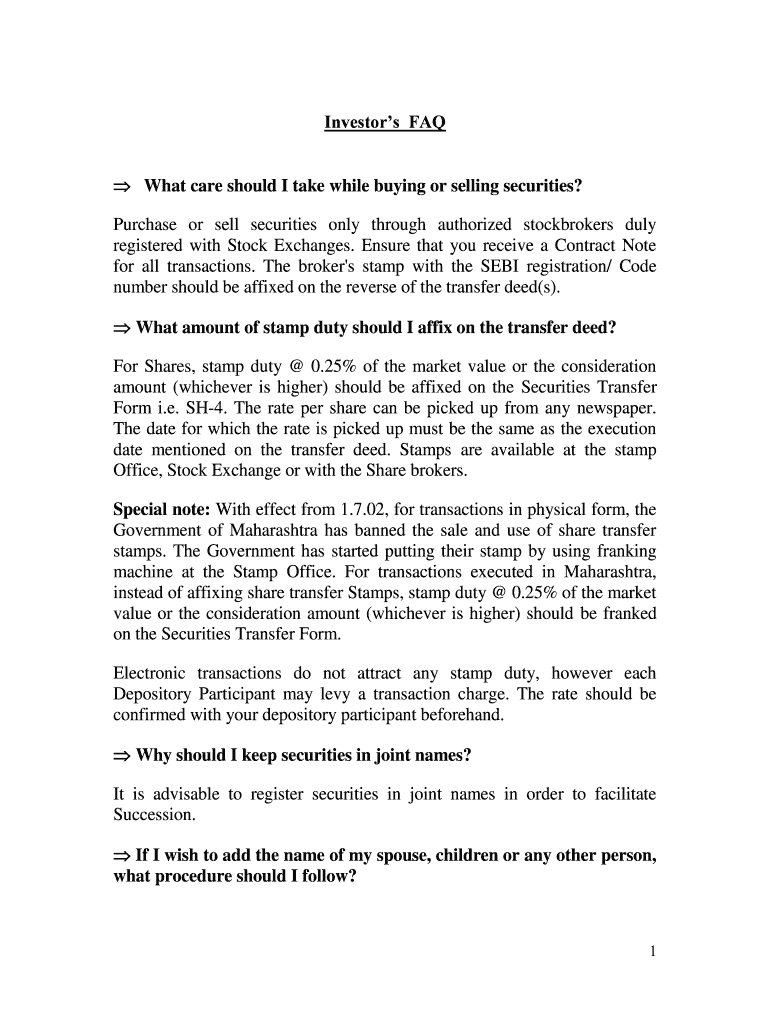 Investor's FAQ

⇒ What care should I take while buying or selling securities?

Purchase or sell securities only through authorized stockbrokers duly registered with Stock Exchanges. Ensure that you receive a Contract Note for all transactions. The broker's stamp with the SEBI registration/ Code number should be affixed on the reverse of the transfer deed(s).

⇒ What amount of stamp duty should I affix on the transfer deed?

For Shares, stamp duty @ 0.25% of the market value or the consideration amount (whichever is higher) should be affixed on the Securities Transfer Form i.e. SH-4. The rate per share can be picked up from any newspaper. The date for which the rate is picked up must be the same as the execution date mentioned on the transfer deed. Stamps are available at the stamp Office, Stock Exchange or with the Share brokers.

Special note: With effect from 1.7.02, for transactions in physical form, the Government of Maharashtra has banned the sale and use of share transfer stamps. The Government has started putting their stamp by using franking machine at the Stamp Office. For transactions executed in Maharashtra, instead of affixing share transfer Stamps, stamp duty @ 0.25% of the market value or the consideration amount (whichever is higher) should be franked on the Securities Transfer Form.

Electronic transactions do not attract any stamp duty, however each Depository Participant may levy a transaction charge. The rate should be confirmed with your depository participant beforehand.

⇒ Why should I keep securities in joint names?

It is advisable to register securities in joint names in order to facilitate Succession.

⇒ If I wish to add the name of my spouse, children or any other person, what procedure should I follow?

1